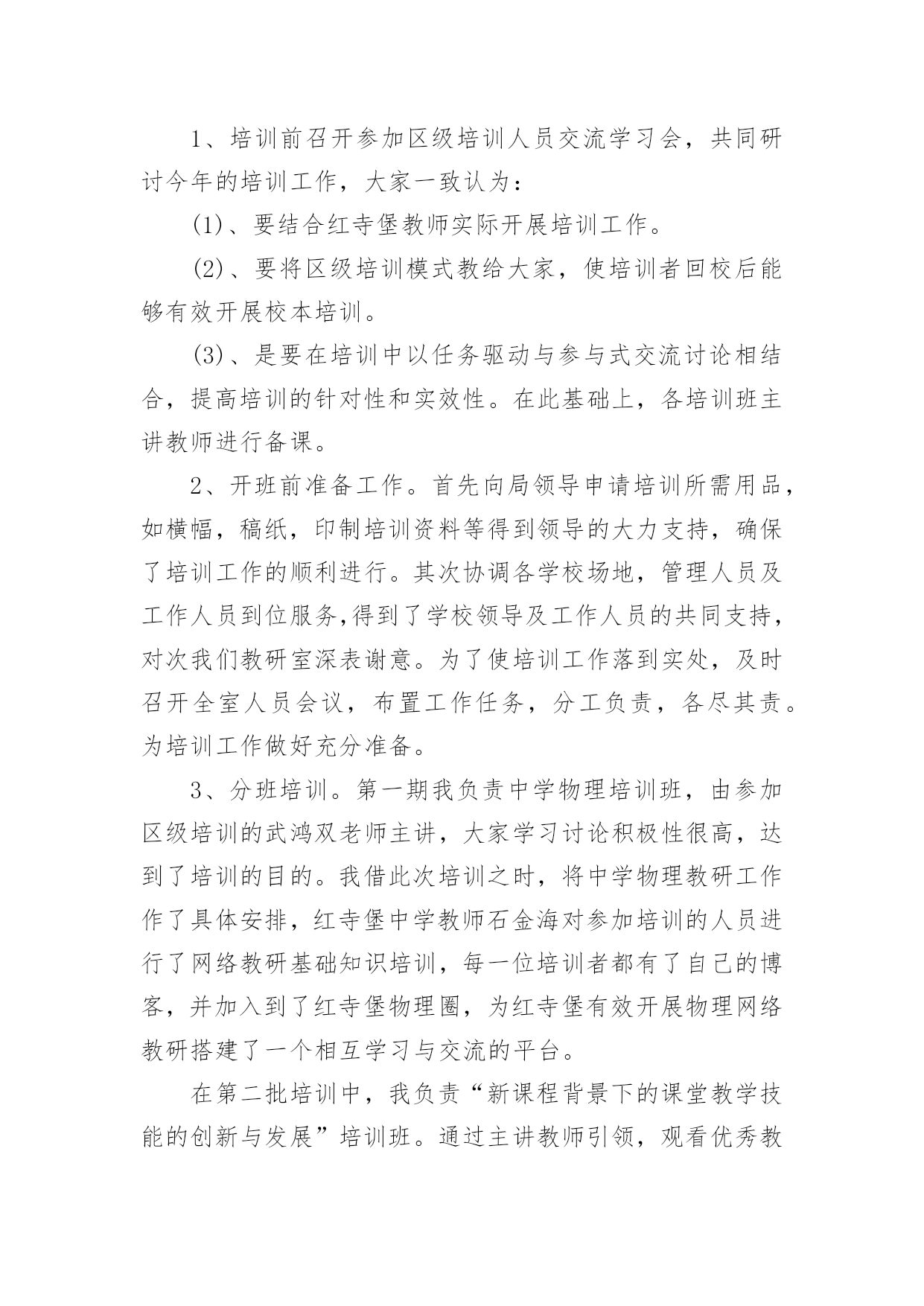 1、培训前召开参加区级培训人员交流学习会，共同研讨今年的培训工作，大家一致认为：

(1)、要结合红寺堡教师实际开展培训工作。

(2)、要将区级培训模式教给大家，使培训者回校后能够有效开展校本培训。

(3)、是要在培训中以任务驱动与参与式交流讨论相结合，提高培训的针对性和实效性。在此基础上，各培训班主讲教师进行备课。

2、开班前准备工作。首先向局领导申请培训所需用品，如横幅，稿纸，印制培训资料等得到领导的大力支持，确保了培训工作的顺利进行。其次协调各学校场地，管理人员及工作人员到位服务,得到了学校领导及工作人员的共同支持，对次我们教研室深表谢意。为了使培训工作落到实处，及时召开全室人员会议，布置工作任务，分工负责，各尽其责。为培训工作做好充分准备。

3、分班培训。第一期我负责中学物理培训班，由参加区级培训的武鸿双老师主讲，大家学习讨论积极性很高，达到了培训的目的。我借此次培训之时，将中学物理教研工作作了具体安排，红寺堡中学教师石金海对参加培训的人员进行了网络教研基础知识培训，每一位培训者都有了自己的博客，并加入到了红寺堡物理圈，为红寺堡有效开展物理网络教研搭建了一个相互学习与交流的平台。

在第二批培训中，我负责“新课程背景下的课堂教学技能的创新与发展”培训班。通过主讲教师引领，观看优秀教